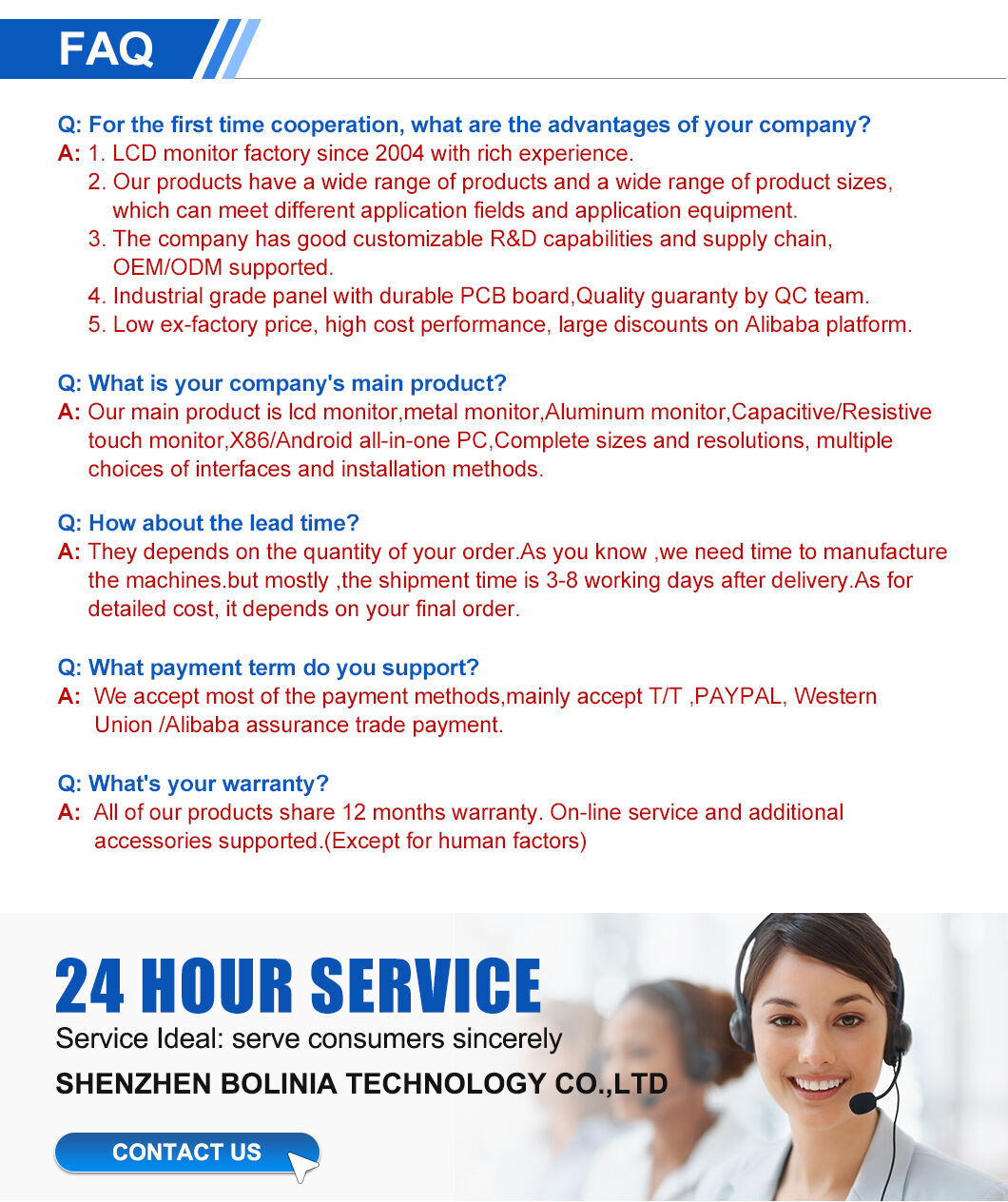 FAQ

Q: For the first time cooperation, what are the advantages of your company?
A: 1. LCD monitor factory since 2004 with rich experience.
2. Our products have a wide range of products and a wide range of product sizes, which can meet different application fields and application equipment.
3. The company has good customizable R&D capabilities and supply chain, OEM/ODM supported.
4. Industrial grade panel with durable PCB board,Quality guaranty by QC team.
5. Low ex-factory price, high cost performance, large discounts on Alibaba platform.

Q: What is your company's main product?
A: Our main product is lcd monitor,metal monitor,Aluminum monitor,Capacitive/Resistive touch monitor,X86/Android all-in-one PC,Complete sizes and resolutions, multiple choices of interfaces and installation methods.

Q: How about the lead time?
A: They depends on the quantity of your order.As you know ,we need time to manufacture the machines.but mostly ,the shipment time is 3-8 working days after delivery.As for detailed cost, it depends on your final order.

Q: What payment term do you support?
A: We accept most of the payment methods,mainly accept T/T ,PAYPAL, Western Union /Alibaba assurance trade payment.

Q: What's your warranty?
A: All of our products share 12 months warranty. On-line service and additional accessories supported.(Except for human factors)

24 HOUR SERVICE
Service Ideal: serve consumers sincerely
SHENZHEN BOLINIA TECHNOLOGY CO.,LTD
CONTACT US